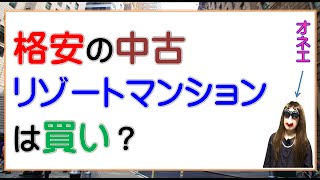 格安の中古
リゾートマンション
は買い？

オネエ